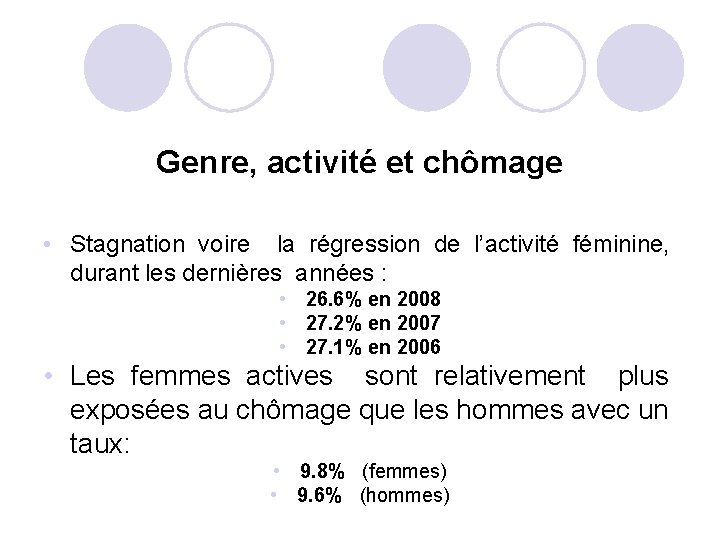 Genre, activité et chômage

• Stagnation voire la régression de l'activité féminine, durant les dernières années :
• 26.6% en 2008
• 27.2% en 2007
• 27.1% en 2006

• Les femmes actives sont relativement plus exposées au chômage que les hommes avec un taux:
• 9.8% (femmes)
• 9.6% (hommes)